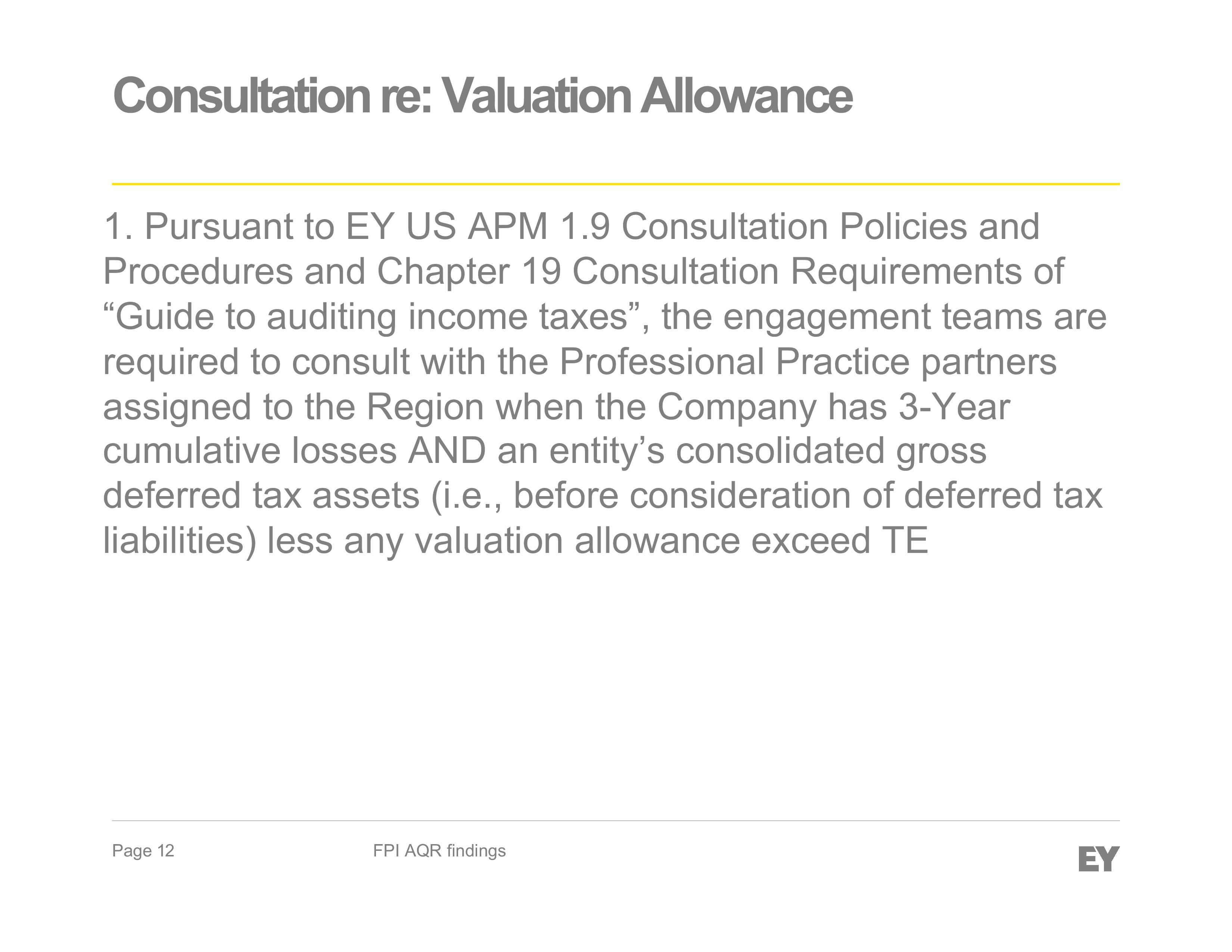 Consultation re: Valuation Allowance

1. Pursuant to EY US APM 1.9 Consultation Policies and Procedures and Chapter 19 Consultation Requirements of “Guide to auditing income taxes”, the engagement teams are required to consult with the Professional Practice partners assigned to the Region when the Company has 3-Year cumulative losses AND an entity’s consolidated gross deferred tax assets (i.e., before consideration of deferred tax liabilities) less any valuation allowance exceed TE

Page 12

FPI AQR findings

EY